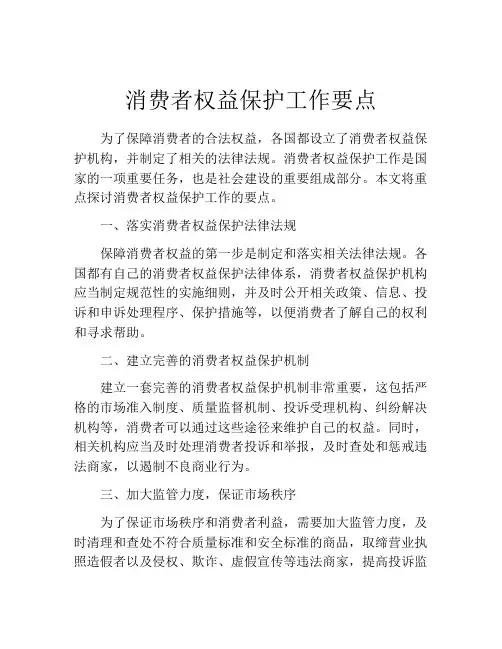 消费者权益保护工作要点

为了保障消费者的合法权益，各国都设立了消费者权益保护机构，并制定了相关的法律法规。消费者权益保护工作是国家的一项重要任务，也是社会建设的重要组成部分。本文将重点探讨消费者权益保护工作的要点。

一、落实消费者权益保护法律法规

保障消费者权益的第一步是制定和落实相关法律法规。各国都有自己的消费者权益保护法律体系，消费者权益保护机构应当制定规范性的实施细则，并及时公开相关政策、信息、投诉和申诉处理程序、保护措施等，以便消费者了解自己的权利和寻求帮助。

二、建立完善的消费者权益保护机制

建立一套完善的消费者权益保护机制非常重要，这包括严格的市场准入制度、质量监督机制、投诉受理机构、纠纷解决机构等，消费者可以通过这些途径来维护自己的权益。同时，相关机构应当及时处理消费者投诉和举报，及时查处和惩戒违法商家，以遏制不良商业行为。

三、加大监管力度，保证市场秩序

为了保证市场秩序和消费者利益，需要加大监管力度，及时清理和查处不符合质量标准和安全标准的商品，取缔营业执照造假者以及侵权、欺诈、虚假宣传等违法商家，提高投诉监